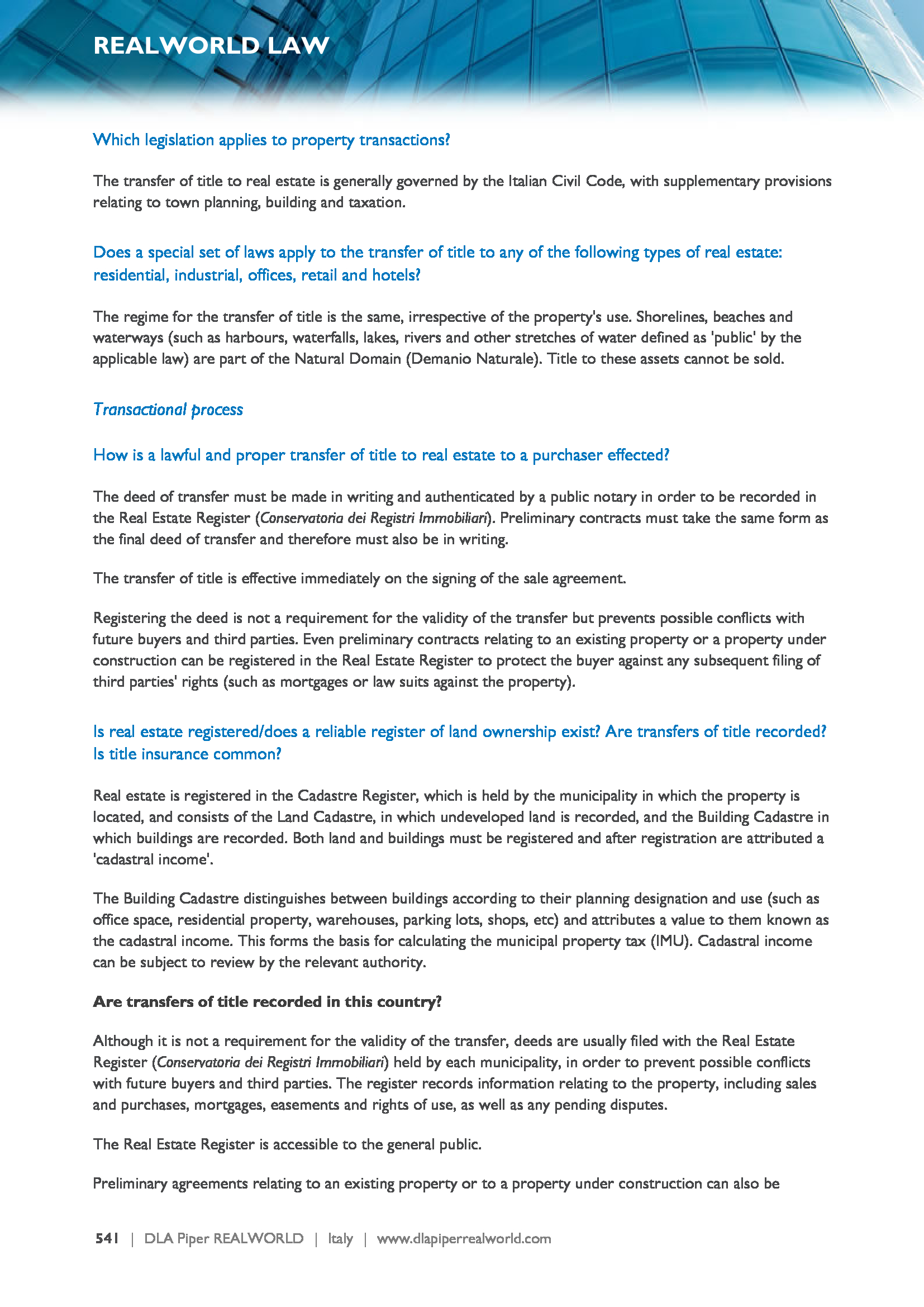 REALWORLD LAW

Which legislation applies to property transactions?

The transfer of title to real estate is generally governed by the Italian Civil Code, with supplementary provisions relating to town planning, building and taxation.

Does a special set of laws apply to the transfer of title to any of the following types of real estate: residential, industrial, offices, retail and hotels?

The regime for the transfer of title is the same, irrespective of the property's use. Shorelines, beaches and waterways (such as harbours, waterfalls, lakes, rivers and other stretches of water defined as 'public' by the applicable law) are part of the Natural Domain (Demanio Naturale). Title to these assets cannot be sold.

Transactional process

How is a lawful and proper transfer of title to real estate to a purchaser effected?

The deed of transfer must be made in writing and authenticated by a public notary in order to be recorded in the Real Estate Register (Conservatoria dei Registri Immobiliari). Preliminary contracts must take the same form as the final deed of transfer and therefore must also be in writing.

The transfer of title is effective immediately on the signing of the sale agreement.

Registering the deed is not a requirement for the validity of the transfer but prevents possible conflicts with future buyers and third parties. Even preliminary contracts relating to an existing property or a property under construction can be registered in the Real Estate Register to protect the buyer against any subsequent filing of third parties' rights (such as mortgages or law suits against the property).

Is real estate registered/does a reliable register of land ownership exist? Are transfers of title recorded? Is title insurance common?

Real estate is registered in the Cadastre Register, which is held by the municipality in which the property is located, and consists of the Land Cadastre, in which undeveloped land is recorded, and the Building Cadastre in which buildings are recorded. Both land and buildings must be registered and after registration are attributed a 'cadastral income'.

The Building Cadastre distinguishes between buildings according to their planning designation and use (such as office space, residential property, warehouses, parking lots, shops, etc) and attributes a value to them known as the cadastral income. This forms the basis for calculating the municipal property tax (IMU). Cadastral income can be subject to review by the relevant authority.

Are transfers of title recorded in this country?

Although it is not a requirement for the validity of the transfer, deeds are usually filed with the Real Estate Register (Conservatoria dei Registri Immobiliari) held by each municipality, in order to prevent possible conflicts with future buyers and third parties. The register records information relating to the property, including sales and purchases, mortgages, easements and rights of use, as well as any pending disputes.

The Real Estate Register is accessible to the general public.

Preliminary agreements relating to an existing property or to a property under construction can also be

541 | DLA Piper REALWORLD | Italy | www.dlapiperrealworld.com